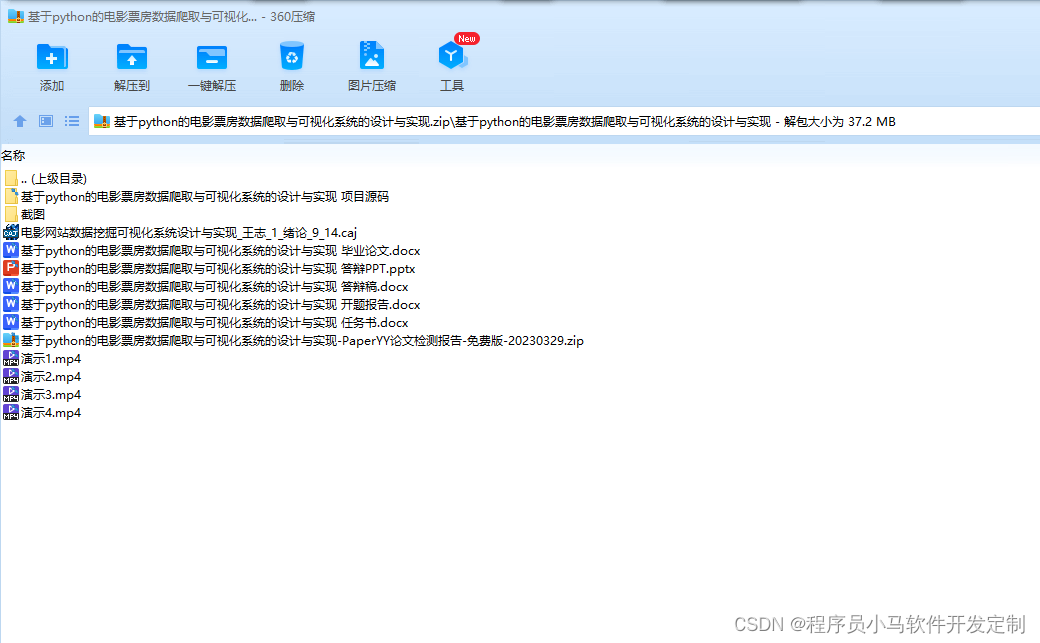 基于python的电影票房数据爬取与可视化... - 360压缩

添加 解压到 一键解压 删除 图片压缩 New 工具

基于python的电影票房数据爬取与可视化系统的设计与实现.zip\基于python的电影票房数据爬取与可视化系统的设计与实现 - 解包大小为 37.2 MB

名称
.. (上级目录)
基于python的电影票房数据爬取与可视化系统的设计与实现 项目源码
截图
电影网站数据挖掘可视化系统设计与实现_王志_1_绪论_9_14.caj
基于python的电影票房数据爬取与可视化系统的设计与实现 毕业论文.docx
基于python的电影票房数据爬取与可视化系统的设计与实现 答辩PPT.pptx
基于python的电影票房数据爬取与可视化系统的设计与实现 答辩稿.docx
基于python的电影票房数据爬取与可视化系统的设计与实现 开题报告.docx
基于python的电影票房数据爬取与可视化系统的设计与实现 任务书.docx
基于python的电影票房数据爬取与可视化系统的设计与实现-PaperYY论文检测报告-免费版-20230329.zip
演示1.mp4
演示2.mp4
演示3.mp4
演示4.mp4

CSDN @程序员小马软件开发定制